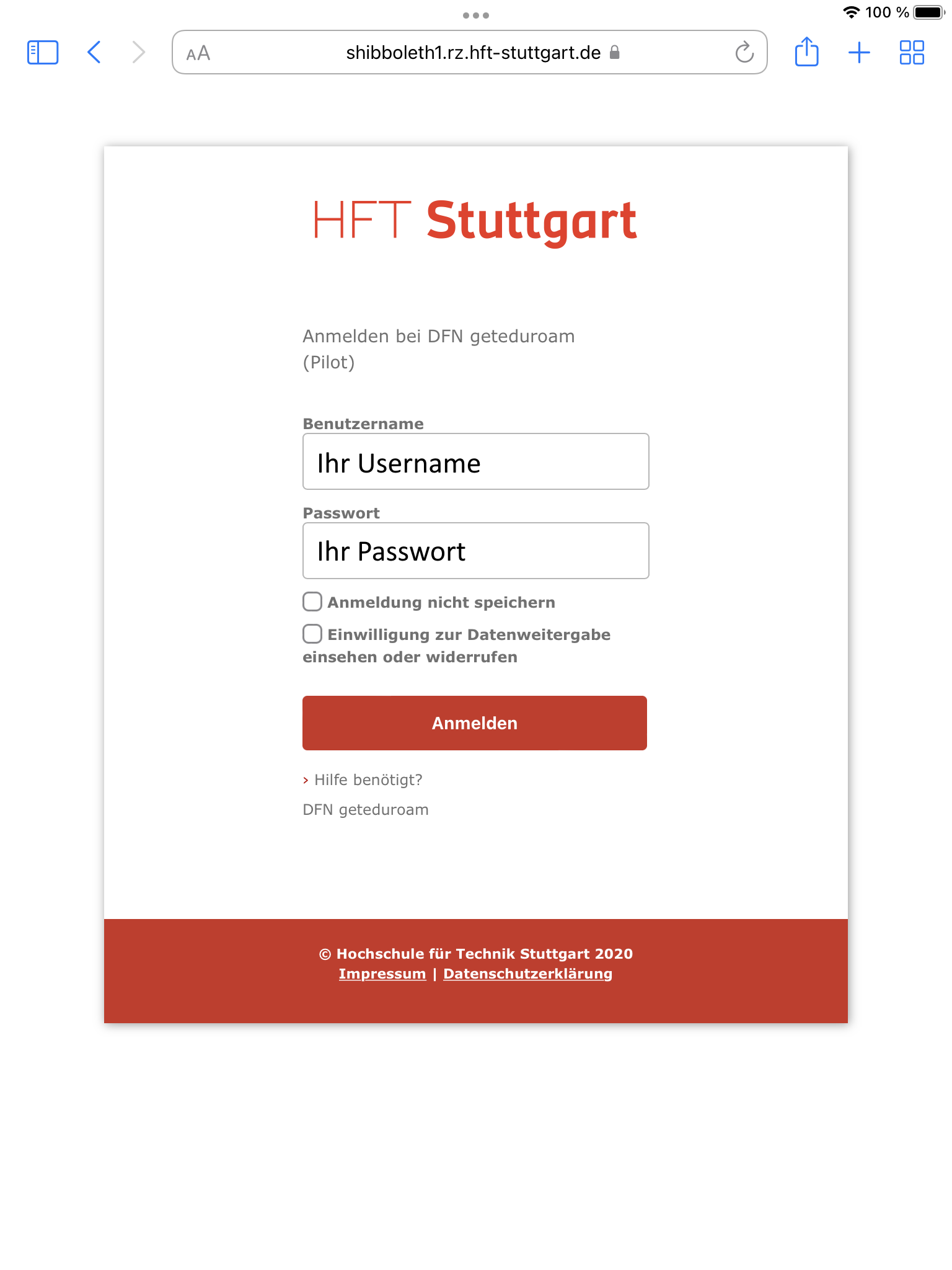 100 %

AA shibboleth1.rz.hft-stuttgart.de

HFT Stuttgart

Anmelden bei DFN geteduroam (Pilot)

Benutzername

Ihr Username

Passwort

Ihr Passwort

Anmeldung nicht speichern

Einwilligung zur Datenweitergabe einsehen oder widerrufen

Anmelden

› Hilfe benötigt?

DFN geteduroam

© Hochschule für Technik Stuttgart 2020
Impressum | Datenschutzerklärung